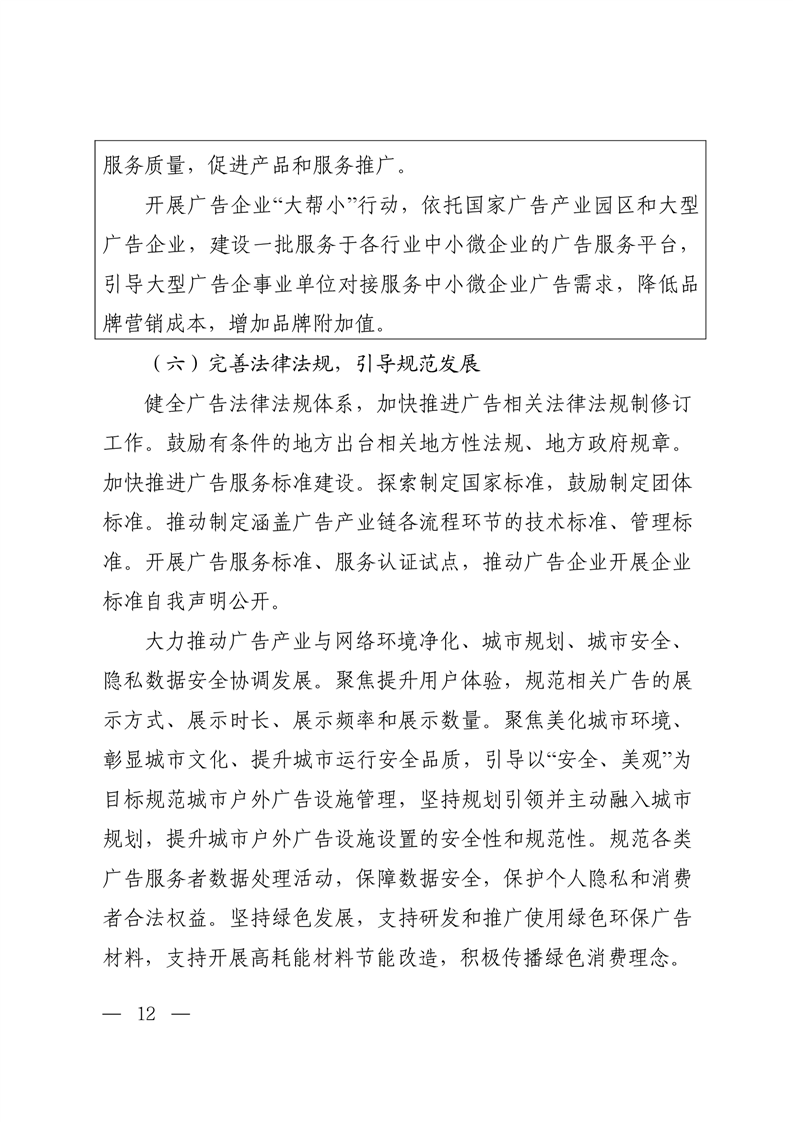 服务质量，促进产品和服务推广。

开展广告企业“大帮小”行动，依托国家广告产业园区和大型广告企业，建设一批服务于各行业中小微企业的广告服务平台，引导大型广告企事业单位对接服务中小微企业广告需求，降低品牌营销成本，增加品牌附加值。

（六）完善法律法规，引导规范发展

健全广告法律法规体系，加快推进广告相关法律法规制修订工作。鼓励有条件的地方出台相关地方性法规、地方政府规章。加快推进广告服务标准建设。探索制定国家标准，鼓励制定团体标准。推动制定涵盖广告产业链各流程环节的技术标准、管理标准。开展广告服务标准、服务认证试点，推动广告企业开展企业标准自我声明公开。

大力推动广告产业与网络环境净化、城市规划、城市安全、隐私数据安全协调发展。聚焦提升用户体验，规范相关广告的展示方式、展示时长、展示频率和展示数量。聚焦美化城市环境、彰显城市文化、提升城市运行安全品质，引导以“安全、美观”为目标规范城市户外广告设施管理，坚持规划引领并主动融入城市规划，提升城市户外广告设施设置的安全性和规范性。规范各类广告服务者数据处理活动，保障数据安全，保护个人隐私和消费者合法权益。坚持绿色发展，支持研发和推广使用绿色环保广告材料，支持开展高耗能材料节能改造，积极传播绿色消费理念。

— 12 —